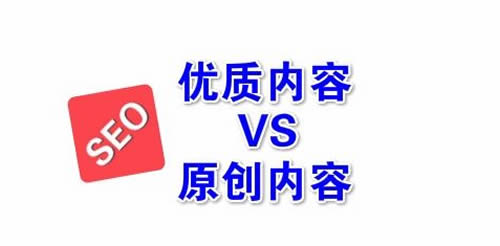 SEO

优质内容
VS
原创内容